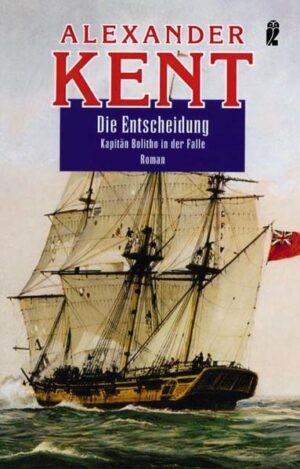 ALEXANDER
KENT

Die Entscheidung
Kapitän Bolitho in der Falle
Roman